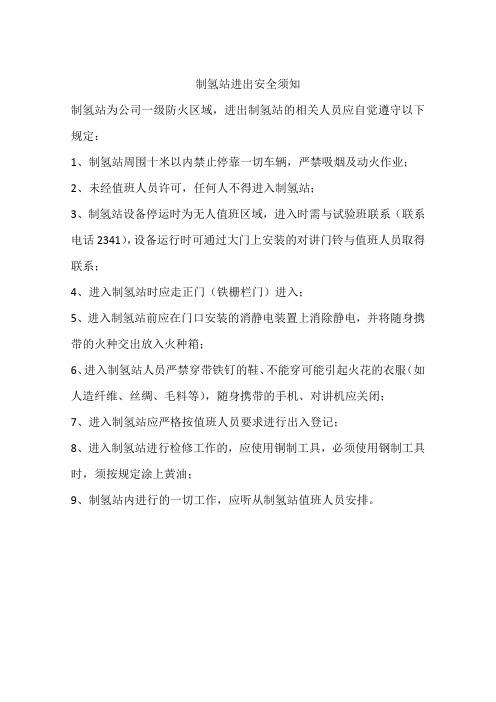 制氢站进出安全须知

制氢站为公司一级防火区域，进出制氢站的相关人员应自觉遵守以下规定：

1、制氢站周围十米以内禁止停靠一切车辆，严禁吸烟及动火作业；

2、未经值班人员许可，任何人不得进入制氢站；

3、制氢站设备停运时为无人值班区域，进入时需与试验班联系（联系电话 2341），设备运行时可通过大门上安装的对讲门铃与值班人员取得联系；

4、进入制氢站时应走正门（铁栅栏门）进入；

5、进入制氢站前应在门口安装的消静电装置上消除静电，并将随身携带的火种交出放入火种箱；

6、进入制氢站人员严禁穿带铁钉的鞋、不能穿可能引起火花的衣服（如人造纤维、丝绸、毛料等），随身携带的手机、对讲机应关闭；

7、进入制氢站应严格按值班人员要求进行出入登记；

8、进入制氢站进行检修工作的，应使用铜制工具，必须使用钢制工具时，须按规定涂上黄油；

9、制氢站内进行的一切工作，应听从制氢站值班人员安排。